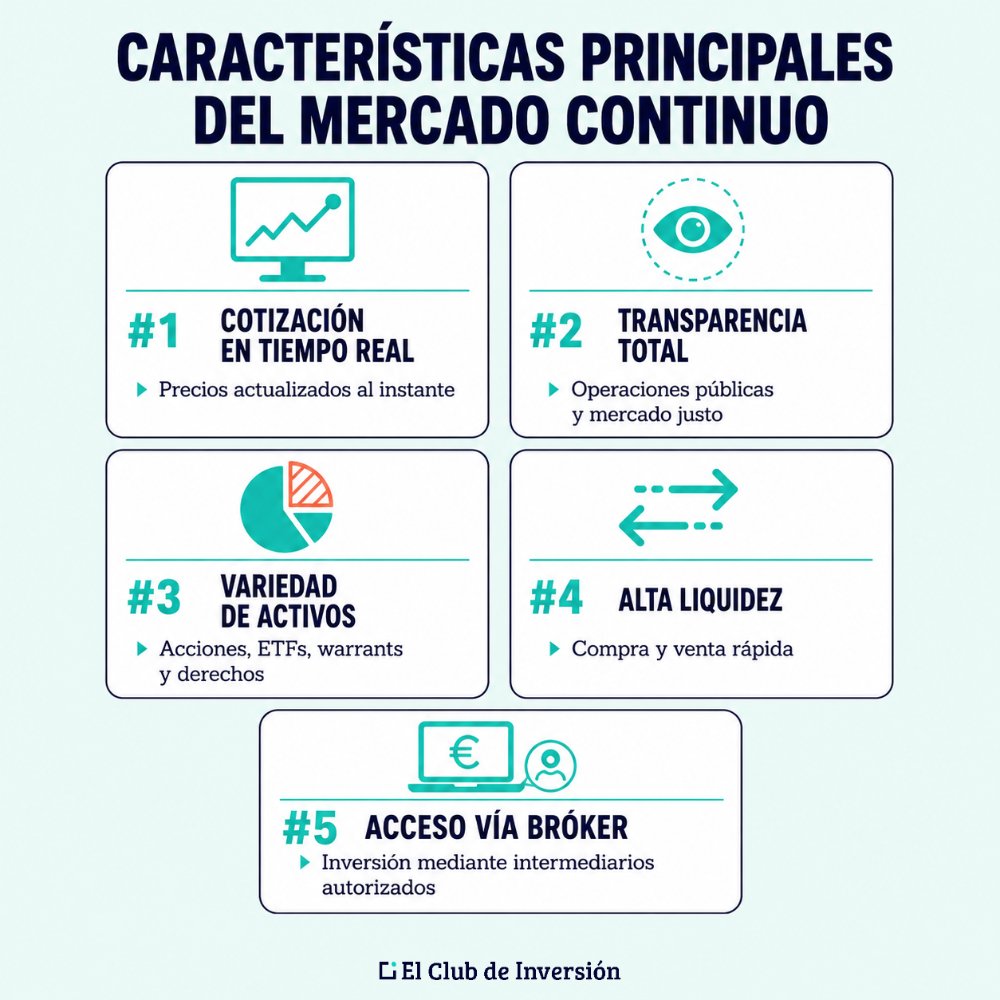 CARACTERÍSTICAS PRINCIPALES DEL MERCADO CONTINUO

#1 COTIZACIÓN EN TIEMPO REAL

Precios actualizados al instante

#2 TRANSPARENCIA TOTAL

Operaciones públicas y mercado justo

#3 VARIEDAD DE ACTIVOS

Acciones, ETFs, warrants y derechos

#4 ALTA LIQUIDEZ

Compra y venta rápida

€

#5 ACCESO VÍA BRÓKER

Inversión mediante intermediarios autorizados

El Club de Inversión